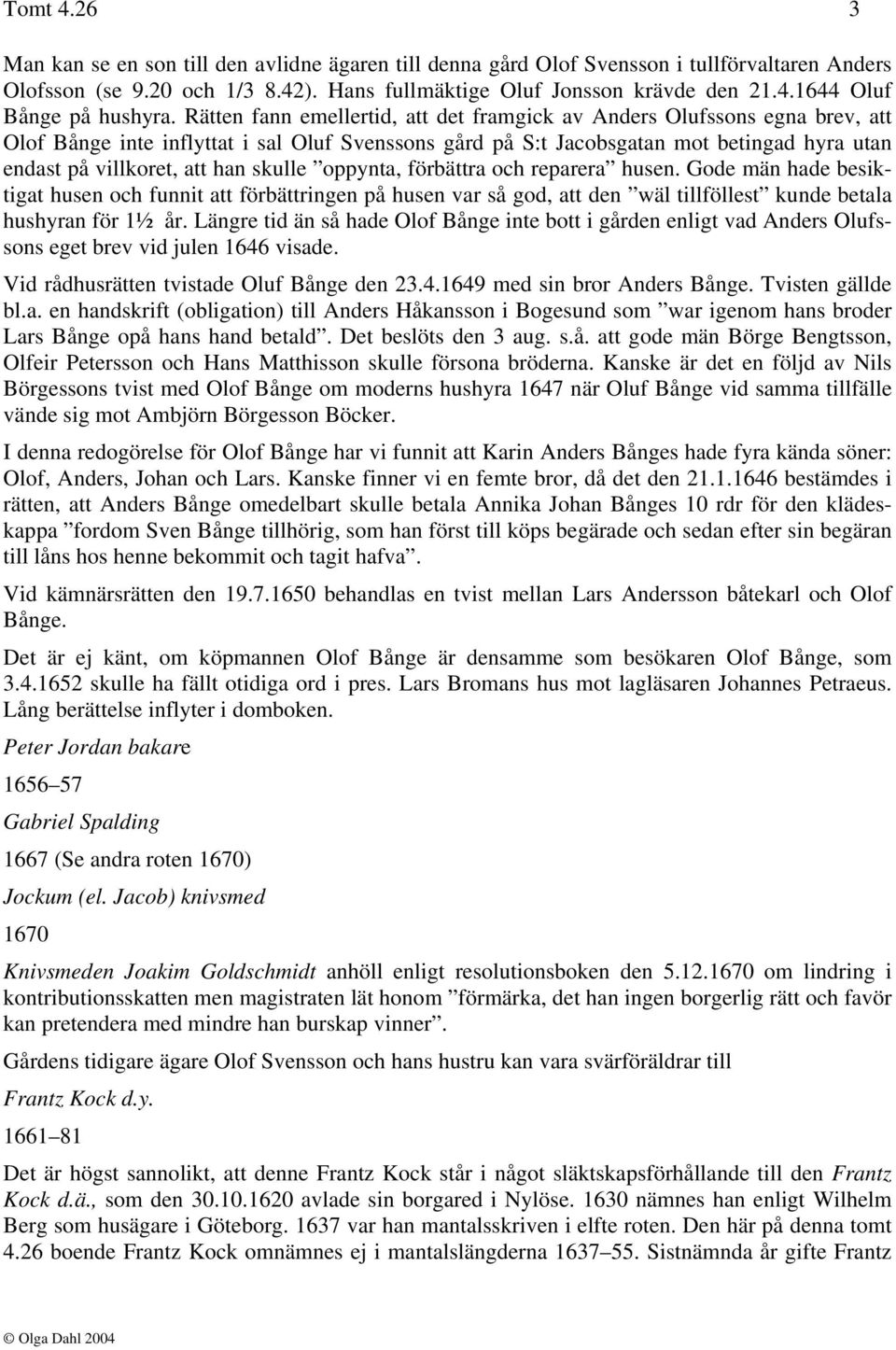 Tomt 4.26 3

Man kan se en son till den avlidne ägaren till denna gård Olof Svensson i tullförvaltaren Anders Olofsson (se 9.20 och 1/3 8.42). Hans fullmäktige Oluf Jonsson krävde den 21.4.1644 Oluf Bånge på hushyra. Rätten fann emellertid, att det framgick av Anders Olufssons egna brev, att Olof Bånge inte inflyttat i sal Oluf Svenssons gård på S:t Jacobsgatan mot betingad hyra utan endast på villkoret, att han skulle ”oppynta, förbättra och reparera” husen. Gode män hade besiktigat husen och funnit att förbättringen på husen var så god, att den ”wäl tillföllest” kunde betala hushyran för 1½ år. Längre tid än så hade Olof Bånge inte bott i gården enligt vad Anders Olufssons eget brev vid julen 1646 visade.

Vid rådhusrätten tvistade Oluf Bånge den 23.4.1649 med sin bror Anders Bånge. Tvisten gällde bl.a. en handskrift (obligation) till Anders Håkansson i Bogesund som ”war igenom hans broder Lars Bånge opå hans hand betald”. Det beslöts den 3 aug. s.å. att gode män Börge Bengtsson, Olfeir Petersson och Hans Matthisson skulle försona bröderna. Kanske är det en följd av Nils Börgessons tvist med Olof Bånge om moderns hushyra 1647 när Oluf Bånge vid samma tillfälle vände sig mot Ambjörn Börgesson Böcker.

I denna redogörelse för Olof Bånge har vi funnit att Karin Anders Bånges hade fyra kända söner: Olof, Anders, Johan och Lars. Kanske finner vi en femte bror, då det den 21.1.1646 bestämdes i rätten, att Anders Bånge omedelbart skulle betala Annika Johan Bånges 10 rdr för den klädeskappa ”fordom Sven Bånge tillhörig, som han först till köps begärade och sedan efter sin begäran till låns hos henne bekommit och tagit hafva”.

Vid kämnärsrätten den 19.7.1650 behandlas en tvist mellan Lars Andersson båtekarl och Olof Bånge.

Det är ej känt, om köpmannen Olof Bånge är densamme som besökaren Olof Bånge, som 3.4.1652 skulle ha fällt otidiga ord i pres. Lars Bromans hus mot lagläsaren Johannes Petraeus. Lång berättelse inflyter i domboken.

Peter Jordan bakare

1656–57

Gabriel Spalding

1667 (Se andra roten 1670)

Jockum (el. Jacob) knivsmed

1670

Knivsmeden Joakim Goldschmidt anhöll enligt resolutionsboken den 5.12.1670 om lindring i kontributionsskatten men magistraten lät honom ”förmärka, det han ingen borgerlig rätt och favör kan pretendera med mindre han burskap vinner”.

Gårdens tidigare ägare Olof Svensson och hans hustru kan vara svärföräldrar till

Frantz Kock d.y.

1661–81

Det är högst sannolikt, att denne Frantz Kock står i något släktskapsförhållande till den Frantz Kock d.ä., som den 30.10.1620 avlade sin borgared i Nylöse. 1630 nämnes han enligt Wilhelm Berg som husägare i Göteborg. 1637 var han mantalsskriven i elfte roten. Den här på denna tomt 4.26 boende Frantz Kock omnämnes ej i mantalslängderna 1637–55. Sistnämnda år gifte Frantz

© Olga Dahl 2004